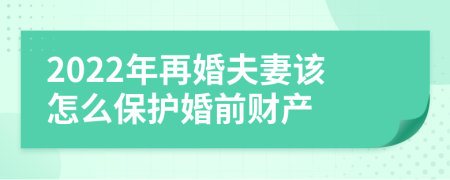 2022年再婚夫妻该怎么保护婚前财产